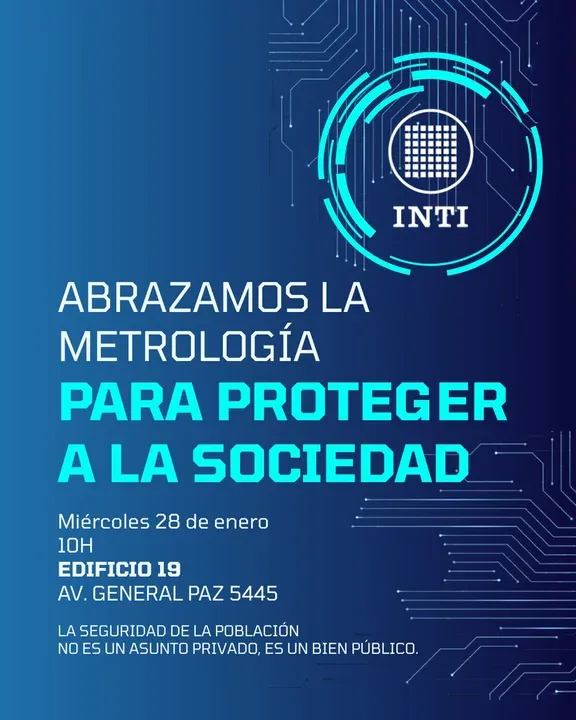 INTI

ABRAZAMOS LA METROLOGÍA
PARA PROTEGER A LA SOCIEDAD

Miércoles 28 de enero
10H
EDIFICIO 19
AV. GENERAL PAZ 5445

LA SEGURIDAD DE LA POBLACIÓN NO ES UN ASUNTO PRIVADO, ES UN BIEN PÚBLICO.